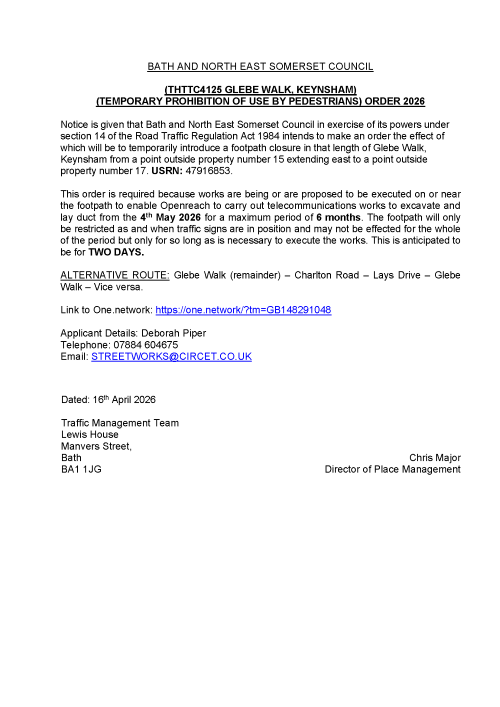 BATH AND NORTH EAST SOMERSET COUNCIL

(THTTC4125 GLEBE WALK, KEYNSHAM)
(TEMPORARY PROHIBITION OF USE BY PEDESTRIANS) ORDER 2026

Notice is given that Bath and North East Somerset Council in exercise of its powers under section 14 of the Road Traffic Regulation Act 1984 intends to make an order the effect of which will be to temporarily introduce a footpath closure in that length of Glebe Walk, Keynsham from a point outside property number 15 extending east to a point outside property number 17. USRN: 47916853.

This order is required because works are being or are proposed to be executed on or near the footpath to enable Openreach to carry out telecommunications works to excavate and lay duct from the 4th May 2026 for a maximum period of 6 months. The footpath will only be restricted as and when traffic signs are in position and may not be effected for the whole of the period but only for so long as is necessary to execute the works. This is anticipated to be for TWO DAYS.

ALTERNATIVE ROUTE: Glebe Walk (remainder) – Charlton Road – Lays Drive – Glebe Walk – Vice versa.

Link to One.network: https://one.network/?tm=GB148291048

Applicant Details: Deborah Piper
Telephone: 07884 604675
Email: STREETWORKS@CIRCET.CO.UK

Dated: 16th April 2026

Traffic Management Team
Lewis House
Manvers Street,
Bath
BA1 1JG

Chris Major
Director of Place Management